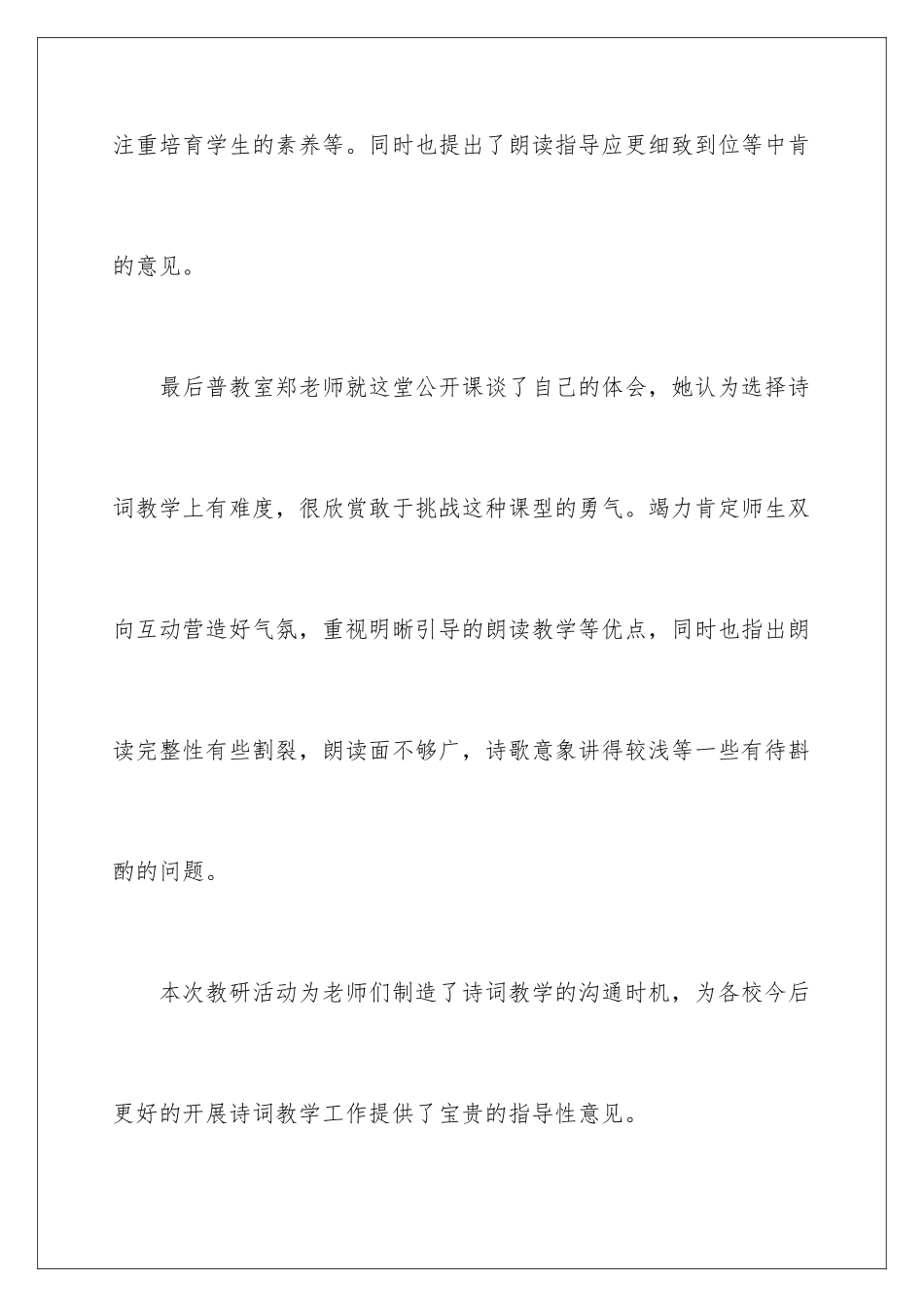 注重培育学生的素养等。同时也提出了朗读指导应更细致到位等中肯的意见。

最后普教室郑老师就这堂公开课谈了自己的体会，她认为选择诗词教学上有难度，很欣赏敢于挑战这种课型的勇气。竭力肯定师生双向互动营造好气氛，重视明晰引导的朗读教学等优点，同时也指出朗读完整性有些割裂，朗读面不够广，诗歌意象讲得较浅等一些有待斟酌的问题。

本次教研活动为老师们制造了诗词教学的沟通时机，为各校今后更好的开展诗词教学工作提供了宝贵的指导性意见。